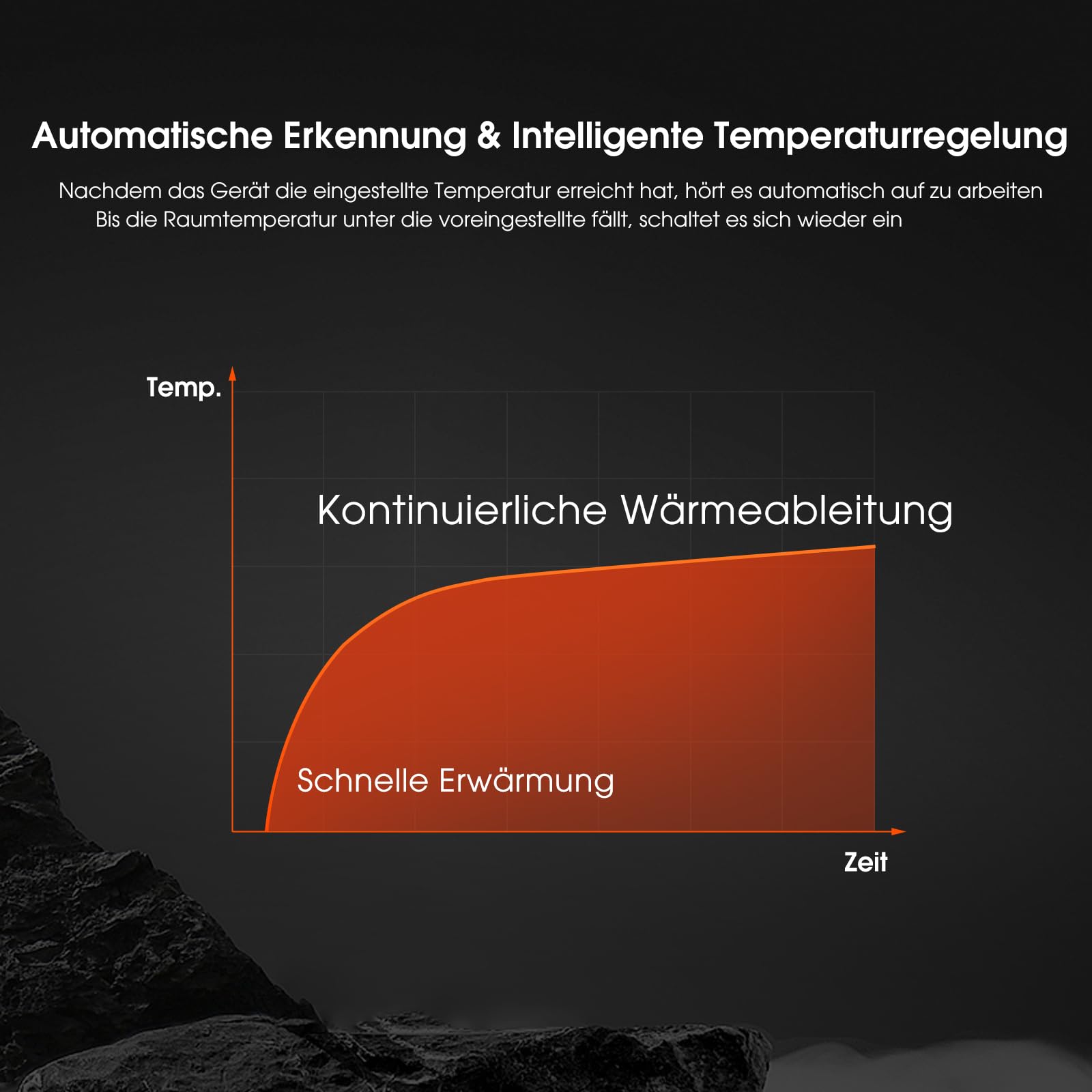 Automatische Erkennung & Intelligente Temperaturregelung

Nachdem das Gerät die eingestellte Temperatur erreicht hat, hört es automatisch auf zu arbeiten
Bis die Raumtemperatur unter die voreingestellte fällt, schaltet es sich wieder ein

Temp.

Kontinuierliche Wärmeableitung

Schnelle Erwärmung

Zeit